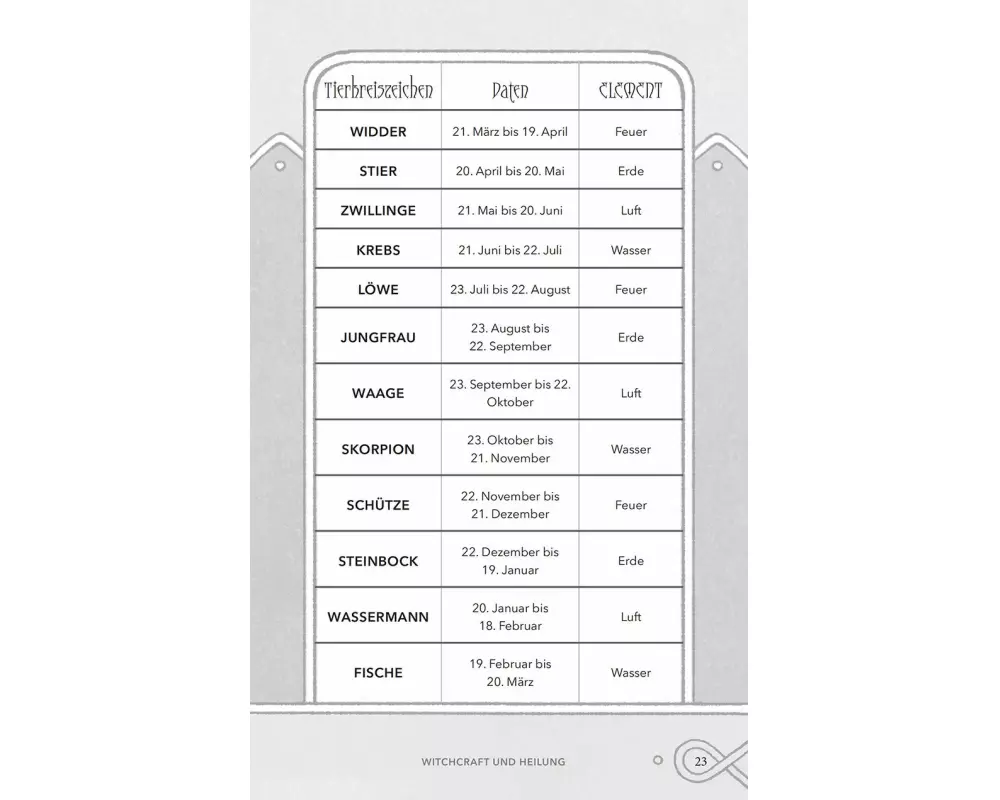 | Tierkreiszeichen | Daten | ELEMENT |
|---|---|---|
| WIDDER | 21. März bis 19. April | Feuer |
| STIER | 20. April bis 20. Mai | Erde |
| ZWILLINGE | 21. Mai bis 20. Juni | Luft |
| KREBS | 21. Juni bis 22. Juli | Wasser |
| LÖWE | 23. Juli bis 22. August | Feuer |
| JUNGFRAU | 23. August bis 22. September | Erde |
| WAAGE | 23. September bis 22. Oktober | Luft |
| SKORPION | 23. Oktober bis 21. November | Wasser |
| SCHÜTZE | 22. November bis 21. Dezember | Feuer |
| STEINBOCK | 22. Dezember bis 19. Januar | Erde |
| WASSERMANN | 20. Januar bis 18. Februar | Luft |
| FISCHE | 19. Februar bis 20. März | Wasser |

WITCHCRAFT UND HEILUNG

23